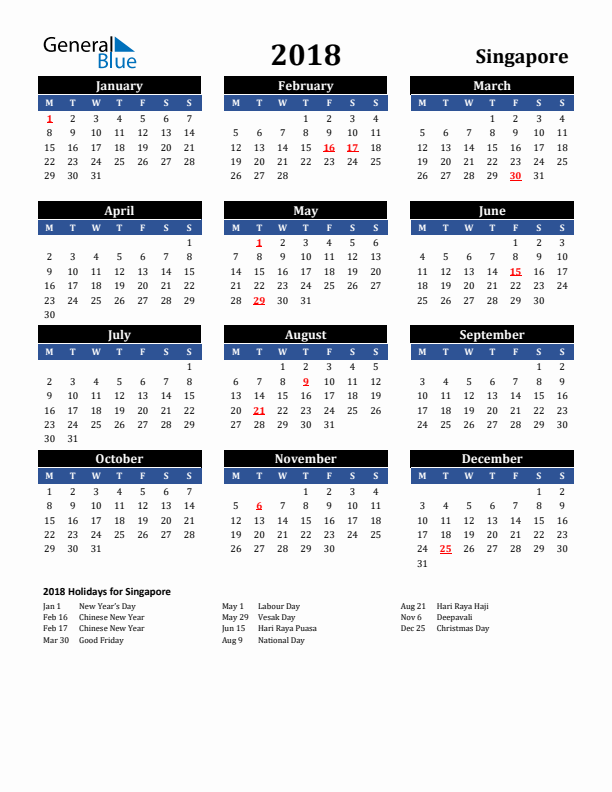 General Blue

2018

Singapore

January

| M | T | W | T | F | S | S |
|---|---|---|---|---|---|---|
| 1 | 2 | 3 | 4 | 5 | 6 | 7 |
| 8 | 9 | 10 | 11 | 12 | 13 | 14 |
| 15 | 16 | 17 | 18 | 19 | 20 | 21 |
| 22 | 23 | 24 | 25 | 26 | 27 | 28 |
| 29 | 30 | 31 | | | | |

February

| M | T | W | T | F | S | S |
|---|---|---|---|---|---|---|
| | | | 1 | 2 | 3 | 4 |
| 5 | 6 | 7 | 8 | 9 | 10 | 11 |
| 12 | 13 | 14 | 15 | 16 | 17 | 18 |
| 19 | 20 | 21 | 22 | 23 | 24 | 25 |
| 26 | 27 | 28 | | | | |

March

| M | T | W | T | F | S | S |
|---|---|---|---|---|---|---|
| | | | 1 | 2 | 3 | 4 |
| 5 | 6 | 7 | 8 | 9 | 10 | 11 |
| 12 | 13 | 14 | 15 | 16 | 17 | 18 |
| 19 | 20 | 21 | 22 | 23 | 24 | 25 |
| 26 | 27 | 28 | 29 | 30 | 31 | |

April

| M | T | W | T | F | S | S |
|---|---|---|---|---|---|---|
| | | | | | | 1 |
| 2 | 3 | 4 | 5 | 6 | 7 | 8 |
| 9 | 10 | 11 | 12 | 13 | 14 | 15 |
| 16 | 17 | 18 | 19 | 20 | 21 | 22 |
| 23 | 24 | 25 | 26 | 27 | 28 | 29 |
| 30 | | | | | | |

May

| M | T | W | T | F | S | S |
|---|---|---|---|---|---|---|
| | 1 | 2 | 3 | 4 | 5 | 6 |
| 7 | 8 | 9 | 10 | 11 | 12 | 13 |
| 14 | 15 | 16 | 17 | 18 | 19 | 20 |
| 21 | 22 | 23 | 24 | 25 | 26 | 27 |
| 28 | 29 | 30 | 31 | | | |

June

| M | T | W | T | F | S | S |
|---|---|---|---|---|---|---|
| | | | | 1 | 2 | 3 |
| 4 | 5 | 6 | 7 | 8 | 9 | 10 |
| 11 | 12 | 13 | 14 | 15 | 16 | 17 |
| 18 | 19 | 20 | 21 | 22 | 23 | 24 |
| 25 | 26 | 27 | 28 | 29 | 30 | |

July

| M | T | W | T | F | S | S |
|---|---|---|---|---|---|---|
| | | | | | | 1 |
| 2 | 3 | 4 | 5 | 6 | 7 | 8 |
| 9 | 10 | 11 | 12 | 13 | 14 | 15 |
| 16 | 17 | 18 | 19 | 20 | 21 | 22 |
| 23 | 24 | 25 | 26 | 27 | 28 | 29 |
| 30 | 31 | | | | | |

August

| M | T | W | T | F | S | S |
|---|---|---|---|---|---|---|
| | | 1 | 2 | 3 | 4 | 5 |
| 6 | 7 | 8 | 9 | 10 | 11 | 12 |
| 13 | 14 | 15 | 16 | 17 | 18 | 19 |
| 20 | 21 | 22 | 23 | 24 | 25 | 26 |
| 27 | 28 | 29 | 30 | 31 | | |

September

| M | T | W | T | F | S | S |
|---|---|---|---|---|---|---|
| | | | | | 1 | 2 |
| 3 | 4 | 5 | 6 | 7 | 8 | 9 |
| 10 | 11 | 12 | 13 | 14 | 15 | 16 |
| 17 | 18 | 19 | 20 | 21 | 22 | 23 |
| 24 | 25 | 26 | 27 | 28 | 29 | 30 |

October

| M | T | W | T | F | S | S |
|---|---|---|---|---|---|---|
| 1 | 2 | 3 | 4 | 5 | 6 | 7 |
| 8 | 9 | 10 | 11 | 12 | 13 | 14 |
| 15 | 16 | 17 | 18 | 19 | 20 | 21 |
| 22 | 23 | 24 | 25 | 26 | 27 | 28 |
| 29 | 30 | 31 | | | | |

November

| M | T | W | T | F | S | S |
|---|---|---|---|---|---|---|
| | | | 1 | 2 | 3 | 4 |
| 5 | 6 | 7 | 8 | 9 | 10 | 11 |
| 12 | 13 | 14 | 15 | 16 | 17 | 18 |
| 19 | 20 | 21 | 22 | 23 | 24 | 25 |
| 26 | 27 | 28 | 29 | 30 | | |

December

| M | T | W | T | F | S | S |
|---|---|---|---|---|---|---|
| | | | | | 1 | 2 |
| 3 | 4 | 5 | 6 | 7 | 8 | 9 |
| 10 | 11 | 12 | 13 | 14 | 15 | 16 |
| 17 | 18 | 19 | 20 | 21 | 22 | 23 |
| 24 | 25 | 26 | 27 | 28 | 29 | 30 |
| 31 | | | | | | |

2018 Holidays for Singapore

Jan 1 New Year's Day
Feb 16 Chinese New Year
Feb 17 Chinese New Year
Mar 30 Good Friday

May 1 Labour Day
May 29 Vesak Day
Jun 15 Hari Raya Puasa
Aug 9 National Day

Aug 21 Hari Raya Haji
Nov 6 Deepavali
Dec 25 Christmas Day